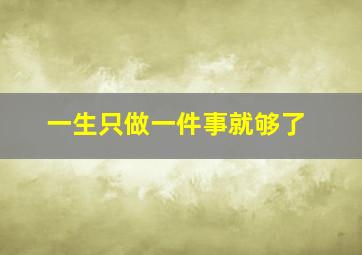 一生只做一件事就够了